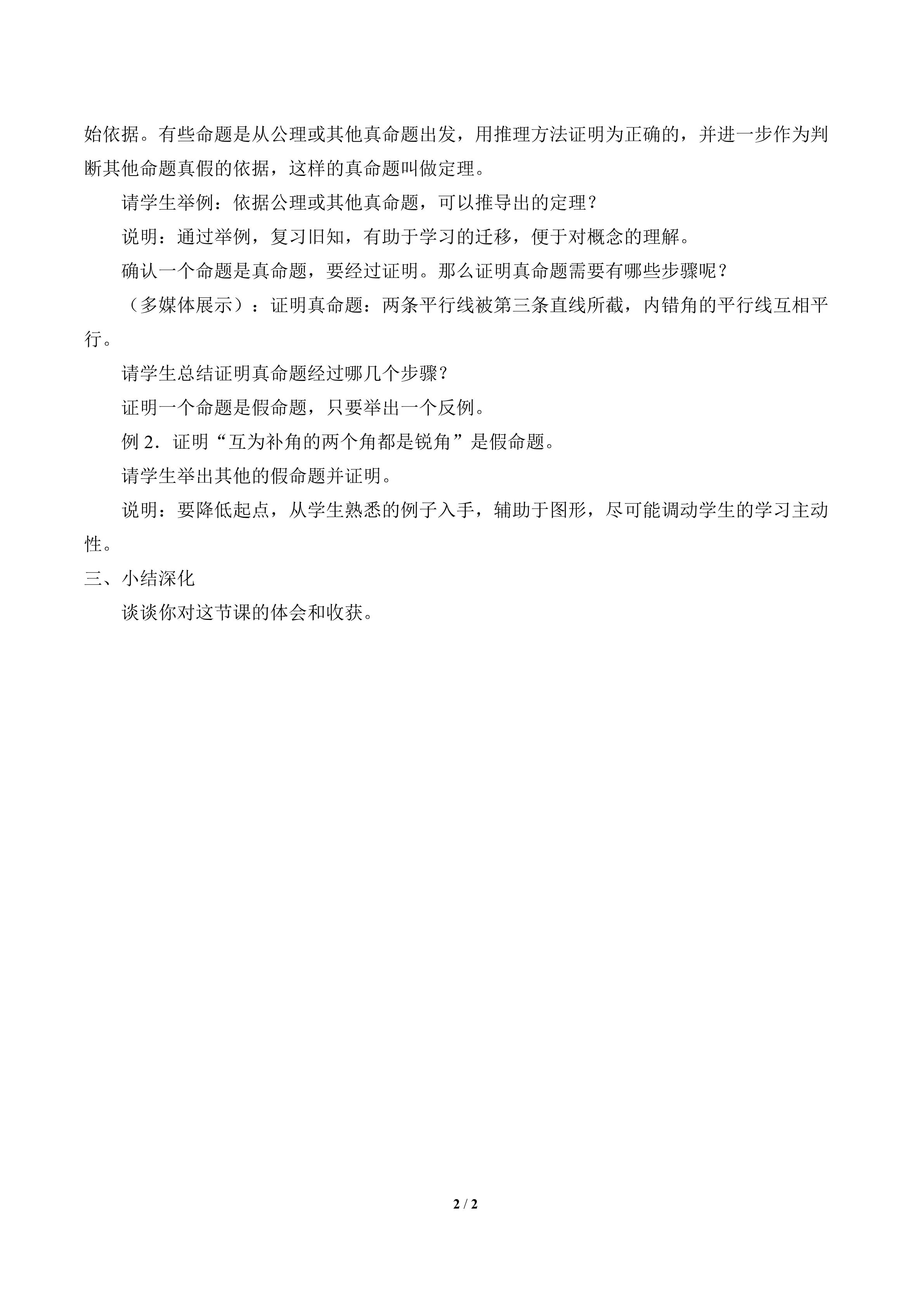 始依据。有些命题是从公理或其他真命题出发，用推理方法证明为正确的，并进一步作为判断其他命题真假的依据，这样的真命题叫做定理。

请学生举例：依据公理或其他真命题，可以推导出的定理？

说明：通过举例，复习旧知，有助于学习的迁移，便于对概念的理解。

确认一个命题是真命题，要经过证明。那么证明真命题需要有哪些步骤呢？

（多媒体展示）：证明真命题：两条平行线被第三条直线所截，内错角的平行线互相平行。

请学生总结证明真命题经过哪几个步骤？

证明一个命题是假命题，只要举出一个反例。

例2．证明“互为补角的两个角都是锐角”是假命题。

请学生举出其他的假命题并证明。

说明：要降低起点，从学生熟悉的例子入手，辅助于图形，尽可能调动学生的学习主动性。

三、小结深化

谈谈你对这节课的体会和收获。

2 / 2